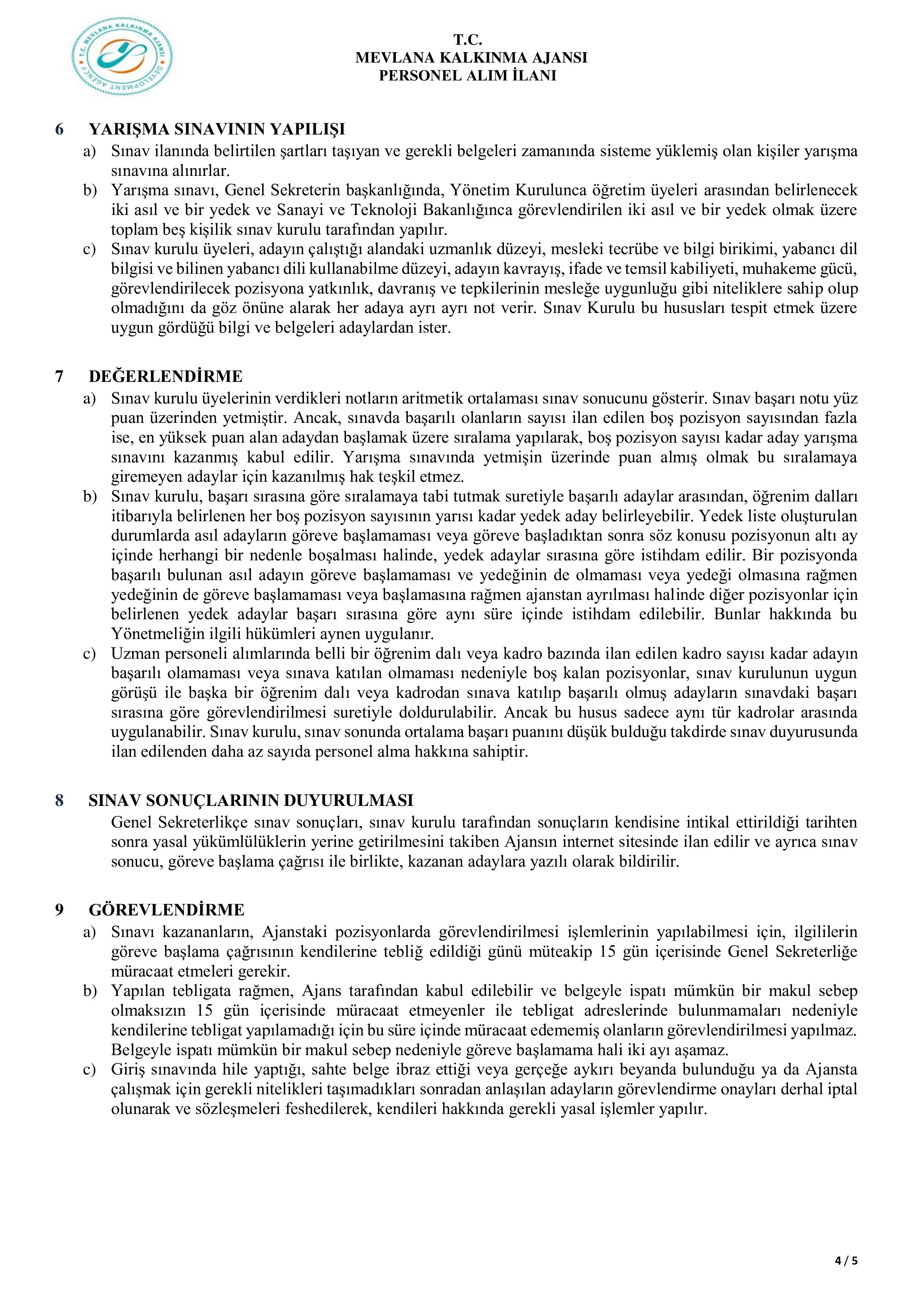 T.C. MEVLANA KALKINMA AJANSI DEVELOPMENT AGENCY

T.C.
MEVLANA KALKINMA AJANSI
PERSONEL ALIM İLANI

6 YARIŞMA SINAVININ YAPILIŞI
a) Sınav ilanında belirtilen şartları taşıyan ve gerekli belgeleri zamanında sisteme yüklemiş olan kişiler yarışma sınavına alınırlar.
b) Yarışma sınavı, Genel Sekreterin başkanlığında, Yönetim Kurulunca öğretim üyeleri arasından belirlenecek iki asıl ve bir yedek ve Sanayi ve Teknoloji Bakanlığınca görevlendirilen iki asıl ve bir yedek olmak üzere toplam beş kişilik sınav kurulu tarafından yapılır.
c) Sınav kurulu üyeleri, adayın çalıştığı alandaki uzmanlık düzeyi, mesleki tecrübe ve bilgi birikimi, yabancı dil bilgisi ve bilinen yabancı dili kullanabilme düzeyi, adayın kavrayış, ifade ve temsil kabiliyeti, muhakeme gücü, görevlendirilecek pozisyona yatkınlık, davranış ve tepkilerinin mesleğe uygunluğu gibi niteliklere sahip olup olmadığını da göz önüne alarak her adaya ayrı ayrı not verir. Sınav Kurulu bu hususları tespit etmek üzere uygun gördüğü bilgi ve belgeleri adaylardan ister.

7 DEĞERLENDİRME
a) Sınav kurulu üyelerinin verdikleri notların aritmetik ortalaması sınav sonucunu gösterir. Sınav başarı notu yüz puan üzerinden yetmiştir. Ancak, sınavda başarılı olanların sayısı ilan edilen boş pozisyon sayısından fazla ise, en yüksek puan alan adaydan başlamak üzere sıralama yapılarak, boş pozisyon sayısı kadar aday yarışma sınavını kazanmış kabul edilir. Yarışma sınavında yetmişin üzerinde puan almış olmak bu sıralamaya giremeyen adaylar için kazanılmış hak teşkil etmez.
b) Sınav kurulu, başarı sırasına göre sıralamaya tabi tutmak suretiyle başarılı adaylar arasından, öğrenim dalları itibarıyla belirlenen her boş pozisyon sayısının yarısı kadar yedek aday belirleyebilir. Yedek liste oluşturulan durumlarda asıl adayların göreve başlamaması veya göreve başladıktan sonra söz konusu pozisyonun altı ay içinde herhangi bir nedenle boşalması halinde, yedek adaylar sırasına göre istihdam edilir. Bir pozisyonda başarılı bulunan asıl adayın göreve başlamaması ve yedeğinin de olmaması veya yedeği olmasına rağmen yedeğinin de göreve başlamaması veya başlamasına rağmen ajanstan ayrılması halinde diğer pozisyonlar için belirlenen yedek adaylar başarı sırasına göre aynı süre içinde istihdam edilebilir. Bunlar hakkında bu Yönetmeliğin ilgili hükümleri aynen uygulanır.
c) Uzman personeli alımlarında belli bir öğrenim dalı veya kadro bazında ilan edilen kadro sayısı kadar adayın başarılı olamaması veya sınava katılan olmaması nedeniyle boş kalan pozisyonlar, sınav kurulunun uygun görüşü ile başka bir öğrenim dalı veya kadrodan sınava katılıp başarılı olmuş adayların sınavdaki başarı sırasına göre görevlendirilmesi suretiyle doldurulabilir. Ancak bu husus sadece aynı tür kadrolar arasında uygulanabilir. Sınav kurulu, sınav sonunda ortalama başarı puanını düşük bulduğu takdirde sınav duyurusunda ilan edilenden daha az sayıda personel alma hakkına sahiptir.

8 SINAV SONUÇLARININ DUYURULMASI
Genel Sekreterlikçe sınav sonuçları, sınav kurulu tarafından sonuçların kendisine intikal ettirildiği tarihten sonra yasal yükümlülüklerin yerine getirilmesini takiben Ajansın internet sitesinde ilan edilir ve ayrıca sınav sonucu, göreve başlama çağrısı ile birlikte, kazanan adaylara yazılı olarak bildirilir.

9 GÖREVLENDİRME
a) Sınavı kazananların, Ajanstaki pozisyonlarda görevlendirilmesi işlemlerinin yapılabilmesi için, ilgililerin göreve başlama çağrısının kendilerine tebliğ edildiği günü müteakip 15 gün içerisinde Genel Sekreterliğe müracaat etmeleri gerekir.
b) Yapılan tebligata rağmen, Ajans tarafından kabul edilebilir ve belgeyle ispatı mümkün bir makul sebep olmaksızın 15 gün içerisinde müracaat etmeyenler ile tebligat adreslerinde bulunmamaları nedeniyle kendilerine tebligat yapılamadığı için bu süre içinde müracaat edememiş olanların görevlendirilmesi yapılmaz. Belgeyle ispatı mümkün bir makul sebep nedeniyle göreve başlamama hali iki ayı aşamaz.
c) Giriş sınavında hile yaptığı, sahte belge ibraz ettiği veya gerçeğe aykırı beyanda bulunduğu ya da Ajansta çalışmak için gerekli nitelikleri taşımadıkları sonradan anlaşılan adayların görevlendirme onayları derhal iptal olunarak ve sözleşmeleri feshedilerek, kendileri hakkında gerekli yasal işlemler yapılır.

4 / 5